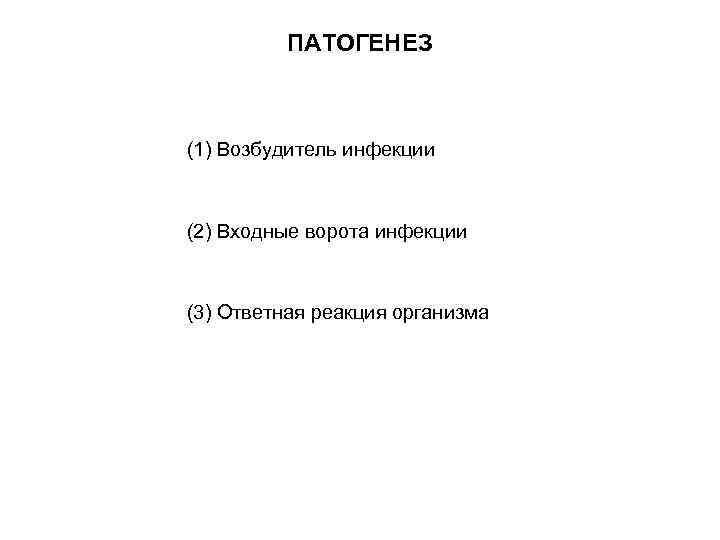 ПАТОГЕНЕЗ

(1) Возбудитель инфекции

(2) Входные ворота инфекции

(3) Ответная реакция организма